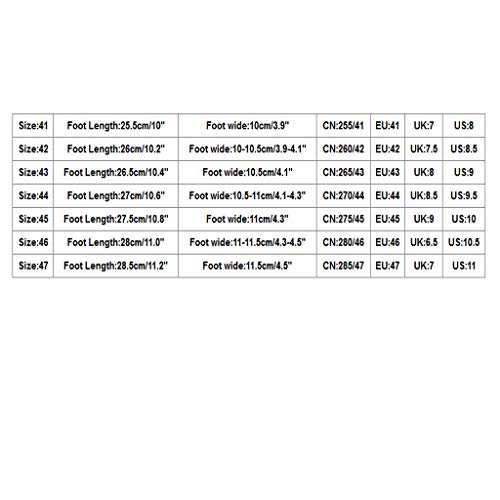 | Size:41 | Foot Length:25.5cm/10" | Foot wide:10cm/3.9" | CN:255/41 | EU:41 | UK:7 | US:8 |
|---|---|---|---|---|---|---|
| Size:42 | Foot Length:26cm/10.2" | Foot wide:10-10.5cm/3.9-4.1" | CN:260/42 | EU:42 | UK:7.5 | US:8.5 |
| Size:43 | Foot Length:26.5cm/10.4" | Foot wide:10.5cm/4.1" | CN:265/43 | EU:43 | UK:8 | US:9 |
| Size:44 | Foot Length:27cm/10.6" | Foot wide:10.5-11cm/4.1-4.3" | CN:270/44 | EU:44 | UK:8.5 | US:9.5 |
| Size:45 | Foot Length:27.5cm/10.8" | Foot wide:11cm/4.3" | CN:275/45 | EU:45 | UK:9 | US:10 |
| Size:46 | Foot Length:28cm/11.0" | Foot wide:11-11.5cm/4.3-4.5" | CN:280/46 | EU:46 | UK:6.5 | US:10.5 |
| Size:47 | Foot Length:28.5cm/11.2" | Foot wide:11.5cm/4.5" | CN:285/47 | EU:47 | UK:7 | US:11 |